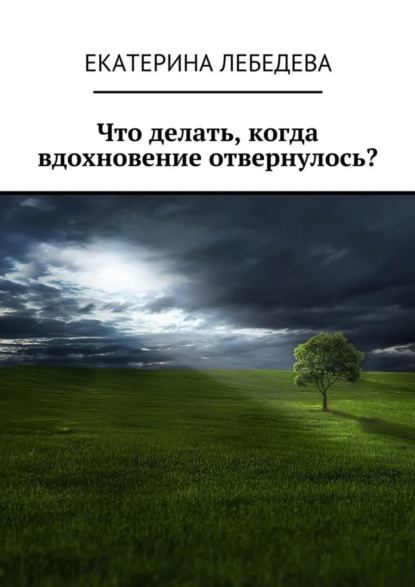 ЕКАТЕРИНА ЛЕБЕДЕВА

Что делать, когда вдохновение отвернулось?